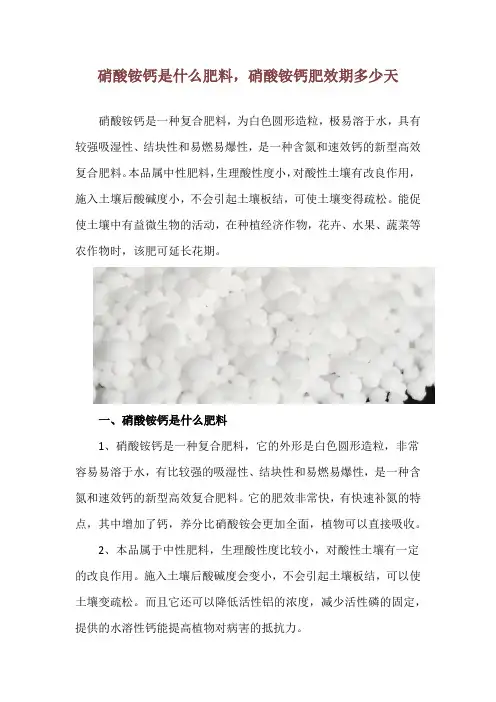 硝酸铵钙是什么肥料，硝酸铵钙肥效期多少天

硝酸铵钙是一种复合肥料，为白色圆形造粒，极易溶于水，具有较强吸湿性、结块性和易燃易爆性，是一种含氮和速效钙的新型高效复合肥料。本品属中性肥料，生理酸性度小，对酸性土壤有改良作用，施入土壤后酸碱度小，不会引起土壤板结，可使土壤变得疏松。能促使土壤中有益微生物的活动，在种植经济作物，花卉、水果、蔬菜等农作物时，该肥可延长花期。

一、硝酸铵钙是什么肥料

1、硝酸铵钙是一种复合肥料，它的外形是白色圆形造粒，非常容易易溶于水，有比较强的吸湿性、结块性和易燃易爆性，是一种含氮和速效钙的新型高效复合肥料。它的肥效非常快，有快速补氮的特点，其中增加了钙，养分比硝酸铵会更加全面，植物可以直接吸收。

2、本品属于中性肥料，生理酸性度比较小，对酸性土壤有一定的改良作用。施入土壤后酸碱度会变小，不会引起土壤板结，可以使土壤变疏松。而且它还可以降低活性铝的浓度，减少活性磷的固定，提供的水溶性钙能提高植物对病害的抵抗力。